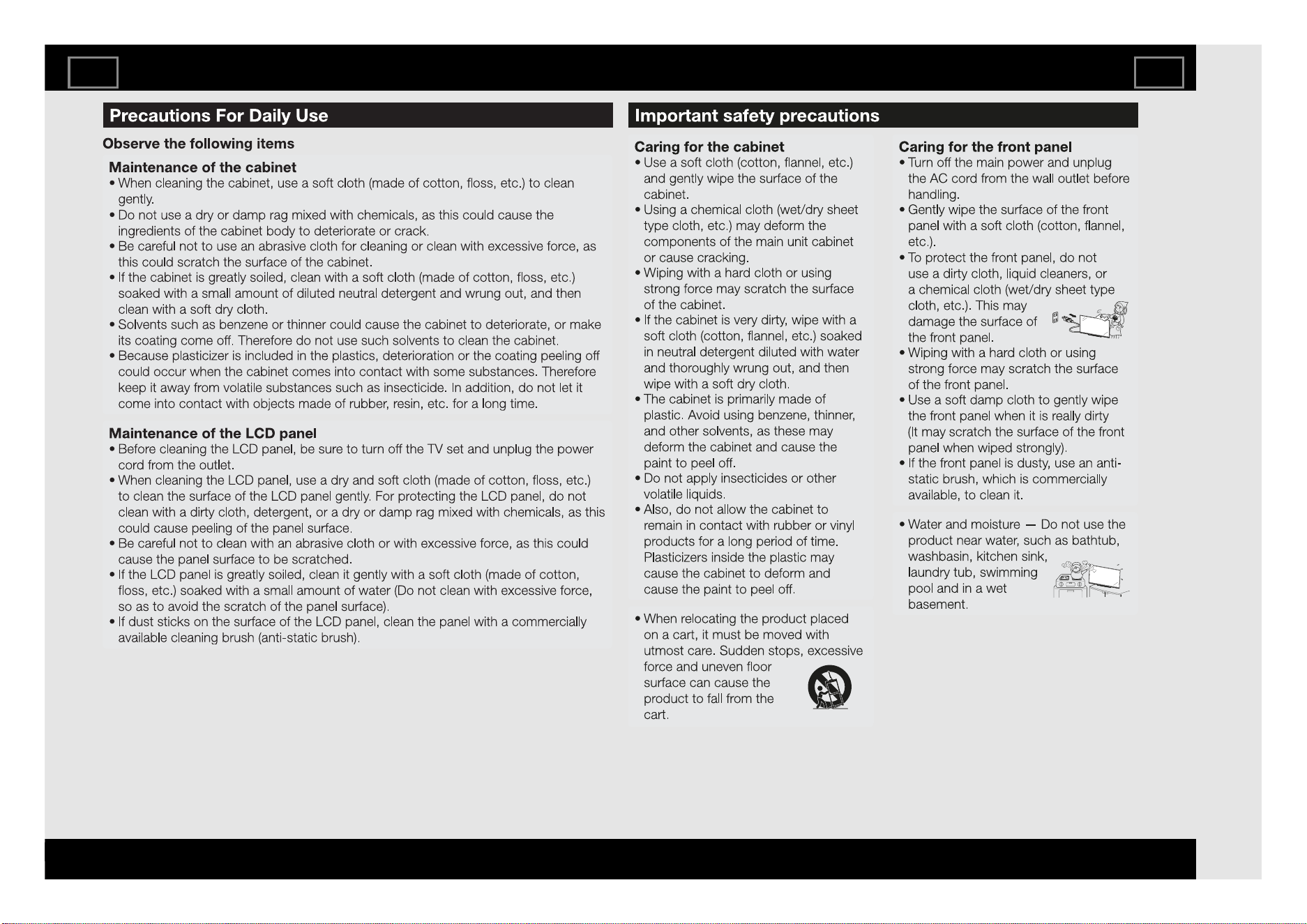 Precautions For Daily Use

Observe the following items

Maintenance of the cabinet

• When cleaning the cabinet, use a soft cloth (made of cotton, floss, etc.) to clean gently.
• Do not use a dry or damp rag mixed with chemicals, as this could cause the ingredients of the cabinet body to deteriorate or crack.
• Be careful not to use an abrasive cloth for cleaning or clean with excessive force, as this could scratch the surface of the cabinet.
• If the cabinet is greatly soiled, clean with a soft cloth (made of cotton, floss, etc.) soaked with a small amount of diluted neutral detergent and wrung out, and then clean with a soft dry cloth.
• Solvents such as benzene or thinner could cause the cabinet to deteriorate, or make its coating come off. Therefore do not use such solvents to clean the cabinet.
• Because plasticizer is included in the plastics, deterioration or the coating peeling off could occur when the cabinet comes into contact with some substances. Therefore keep it away from volatile substances such as insecticide. In addition, do not let it come into contact with objects made of rubber, resin, etc. for a long time.

Maintenance of the LCD panel

• Before cleaning the LCD panel, be sure to turn off the TV set and unplug the power cord from the outlet.
• When cleaning the LCD panel, use a dry and soft cloth (made of cotton, floss, etc.) to clean the surface of the LCD panel gently. For protecting the LCD panel, do not clean with a dirty cloth, detergent, or a dry or damp rag mixed with chemicals, as this could cause peeling of the panel surface.
• Be careful not to clean with an abrasive cloth or with excessive force, as this could cause the panel surface to be scratched.
• If the LCD panel is greatly soiled, clean it gently with a soft cloth (made of cotton, floss, etc.) soaked with a small amount of water (Do not clean with excessive force, so as to avoid the scratch of the panel surface).
• If dust sticks on the surface of the LCD panel, clean the panel with a commercially available cleaning brush (anti-static brush).

Important safety precautions

Caring for the cabinet

• Use a soft cloth (cotton, flannel, etc.) and gently wipe the surface of the cabinet.
• Using a chemical cloth (wet/dry sheet type cloth, etc.) may deform the components of the main unit cabinet or cause cracking.
• Wiping with a hard cloth or using strong force may scratch the surface of the cabinet.
• If the cabinet is very dirty, wipe with a soft cloth (cotton, flannel, etc.) soaked in neutral detergent diluted with water and thoroughly wrung out, and then wipe with a soft dry cloth.
• The cabinet is primarily made of plastic. Avoid using benzene, thinner, and other solvents, as these may deform the cabinet and cause the paint to peel off.
• Do not apply insecticides or other volatile liquids.
• Also, do not allow the cabinet to remain in contact with rubber or vinyl products for a long period of time. Plasticizers inside the plastic may cause the cabinet to deform and cause the paint to peel off.

• When relocating the product placed on a cart, it must be moved with utmost care. Sudden stops, excessive force and uneven floor surface can cause the product to fall from the cart.

Caring for the front panel

• Turn off the main power and unplug the AC cord from the wall outlet before handling.
• Gently wipe the surface of the front panel with a soft cloth (cotton, flannel, etc.).
• To protect the front panel, do not use a dirty cloth, liquid cleaners, or a chemical cloth (wet/dry sheet type cloth, etc.). This may damage the surface of the front panel.
• Wiping with a hard cloth or using strong force may scratch the surface of the front panel.
• Use a soft damp cloth to gently wipe the front panel when it is really dirty (It may scratch the surface of the front panel when wiped strongly).
• If the front panel is dusty, use an anti-static brush, which is commercially available, to clean it.

• Water and moisture — Do not use the product near water, such as bathtub, washbasin, kitchen sink, laundry tub, swimming pool and in a wet basement.